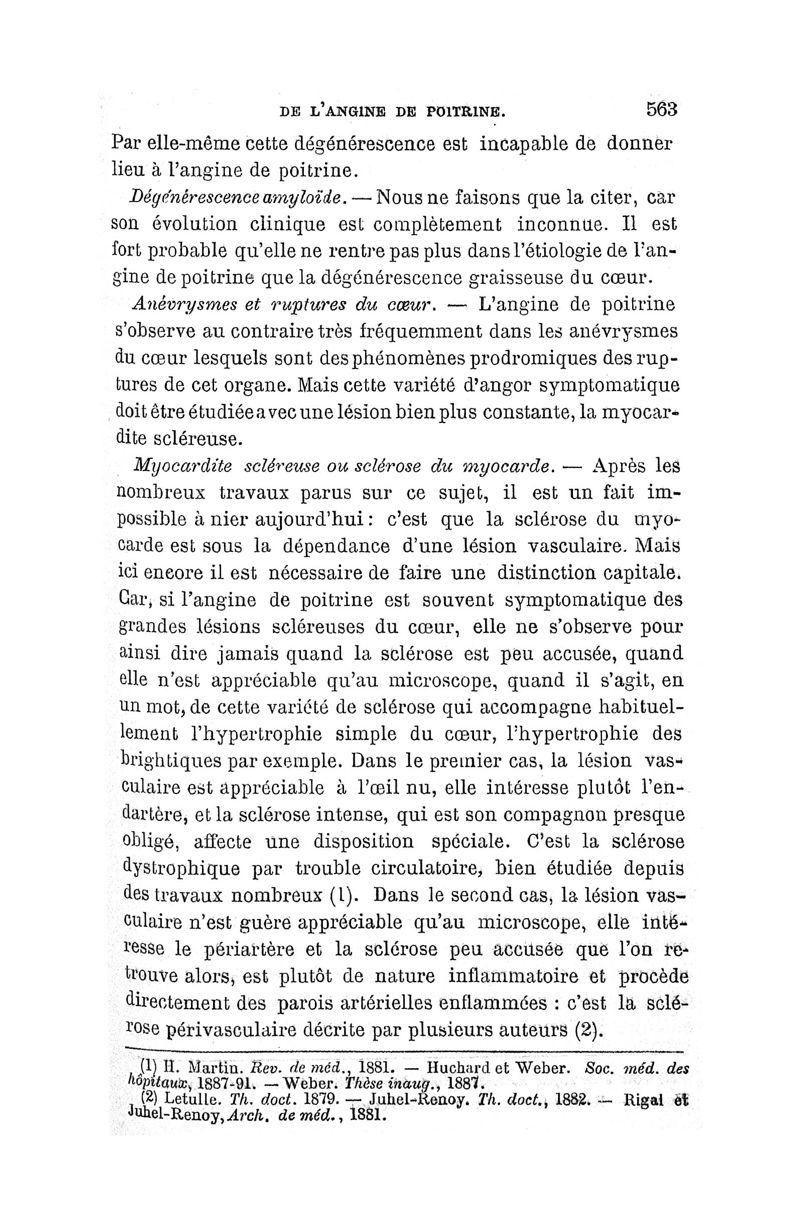 DE L'ANGINE DE POITRINE. 563

Par elle-même cette dégénérescence est incapable de donner lieu à l'angine de poitrine.

Dégénérescence amyloïde. — Nous ne faisons que la citer, car son évolution clinique est complètement inconnue. Il est fort probable qu'elle ne rentre pas plus dans l'étiologie de l'angine de poitrine que la dégénérescence graisseuse du cœur.

Anévrysmes et ruptures du cœur. — L'angine de poitrine s'observe au contraire très fréquemment dans les anévrysmes du cœur lesquels sont des phénomènes prodromiques des ruptures de cet organe. Mais cette variété d'angor symptomatique doit être étudiée avec une lésion bien plus constante, la myocardite scléreuse.

Myocardite scléreuse ou sclérose du myocarde. — Après les nombreux travaux parus sur ce sujet, il est un fait impossible à nier aujourd'hui : c'est que la sclérose du myocarde est sous la dépendance d'une lésion vasculaire. Mais ici encore il est nécessaire de faire une distinction capitale. Car, si l'angine de poitrine est souvent symptomatique des grandes lésions scléreuses du cœur, elle ne s'observe pour ainsi dire jamais quand la sclérose est peu accusée, quand elle n'est appréciable qu'au microscope, quand il s'agit, en un mot, de cette variété de sclérose qui accompagne habituellement l'hypertrophie simple du cœur, l'hypertrophie des brightiques par exemple. Dans le premier cas, la lésion vasculaire est appréciable à l'œil nu, elle intéresse plutôt l'endartère, et la sclérose intense, qui est son compagnon presque obligé, affecte une disposition spéciale. C'est la sclérose dystrophique par trouble circulatoire, bien étudiée depuis des travaux nombreux (1). Dans le second cas, la lésion vasculaire n'est guère appréciable qu'au microscope, elle intéresse le périartère et la sclérose peu accusée que l'on retrouve alors, est plutôt de nature inflammatoire et procède directement des parois artérielles enflammées : c'est la sclérose périvasculaire décrite par plusieurs auteurs (2).

(1) H. Martin. Rev. de méd., 1881. — Huchard et Weber. Soc. méd. des hôpitaux, 1887-91. — Weber. Thèse inaug., 1887.
(2) Letulle. Th. doct. 1879. — Juhel-Renoy. Th. doct., 1882. — Rigal et Juhel-Renoy, Arch. de méd., 1881.